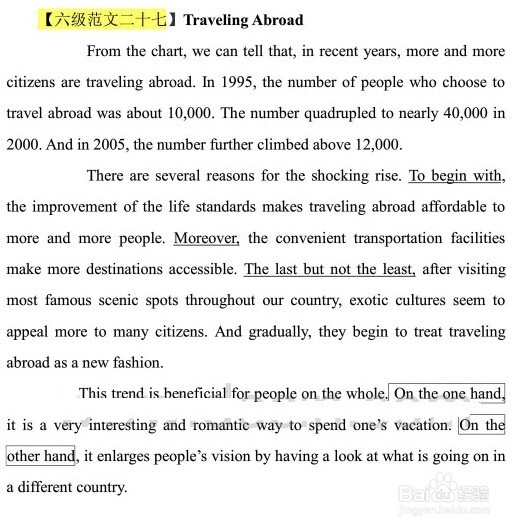 【六级范文二十七】Traveling Abroad

From the chart, we can tell that, in recent years, more and more citizens are traveling abroad. In 1995, the number of people who choose to travel abroad was about 10,000. The number quadrupled to nearly 40,000 in 2000. And in 2005, the number further climbed above 12,000.

There are several reasons for the shocking rise. To begin with, the improvement of the life standards makes traveling abroad affordable to more and more people. Moreover, the convenient transportation facilities make more destinations accessible. The last but not the least, after visiting most famous scenic spots throughout our country, exotic cultures seem to appeal more to many citizens. And gradually, they begin to treat traveling abroad as a new fashion.

This trend is beneficial for people on the whole. On the one hand, it is a very interesting and romantic way to spend one's vacation. On the other hand, it enlarges people's vision by having a look at what is going on in a different country.

Baidu 经验
jingyan.baidu.com